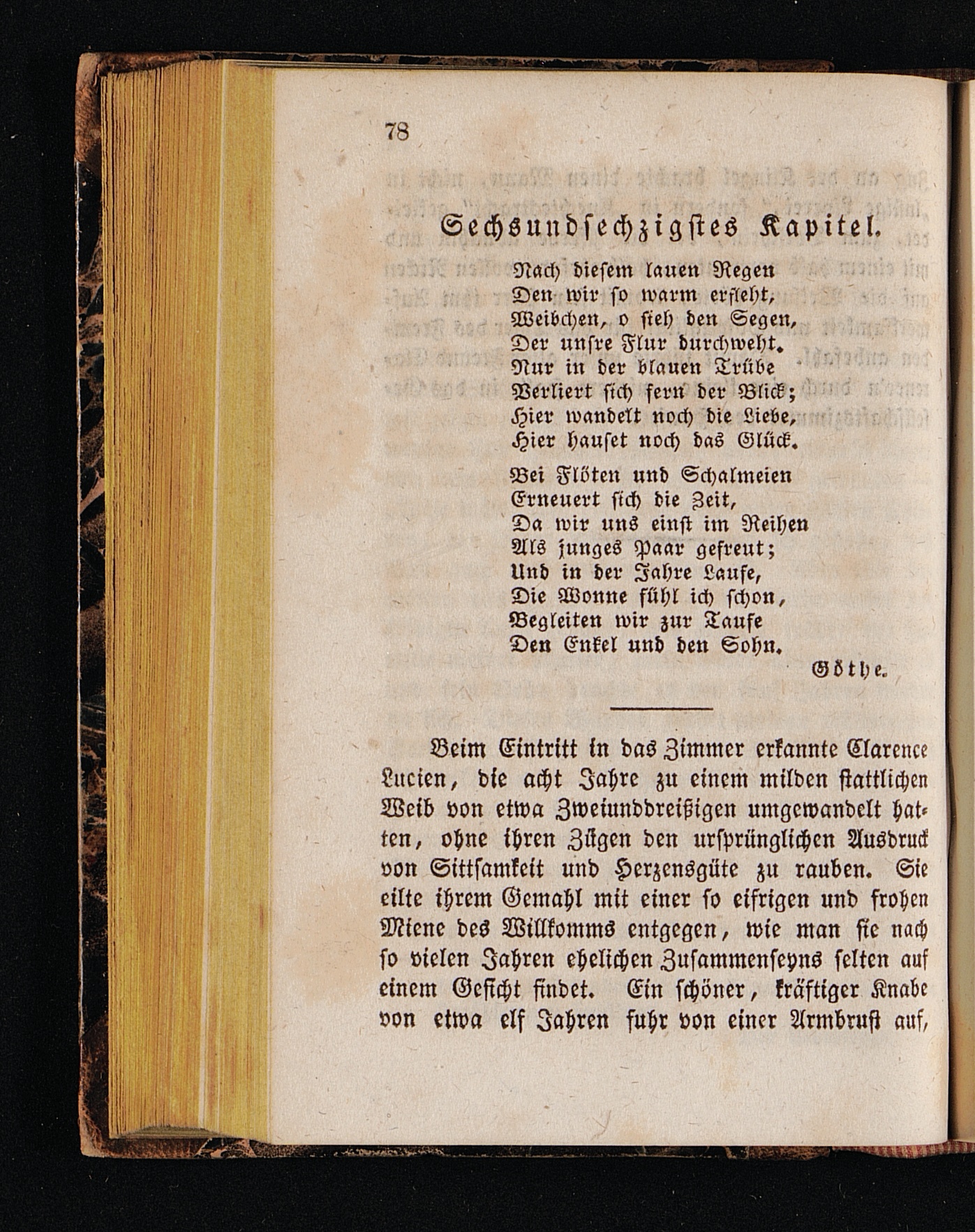 78

Sechsundsechzigstes Kapitel.

Nach diesem lauen Regen
Den wir so warm erfleht,
Weibchen, o sieh den Segen,
Der unsre Flur durchweht.
Nur in der blauen Trübe
Verliert sich fern der Blick;
Hier wandelt noch die Liebe,
Hier hauset noch das Glück.

Bei Flöten und Schalmeien
Erneuert sich die Zeit,
Da wir uns einst im Reihen
Als junges Paar gefreut;
Und in der Jahre Laufe,
Die Wonne fühl ich schon,
Begleiten wir zur Taufe
Den Enkel und den Sohn.

Göthe.

Beim Eintritt in das Zimmer erkannte Clarence Lucien, die acht Jahre zu einem milden stattlichen Weib von etwa Zweiunddreißigen umgewandelt hatten, ohne ihren Zügen den ursprünglichen Ausdruck von Sittsamkeit und Herzensgüte zu rauben. Sie eilte ihrem Gemahl mit einer so eifrigen und frohen Miene des Willkomms entgegen, wie man sie nach so vielen Jahren ehelichen Zusammenseyns selten auf einem Gesicht findet. Ein schöner, kräftiger Knabe von etwa elf Jahren fuhr von einer Armbrust auf,